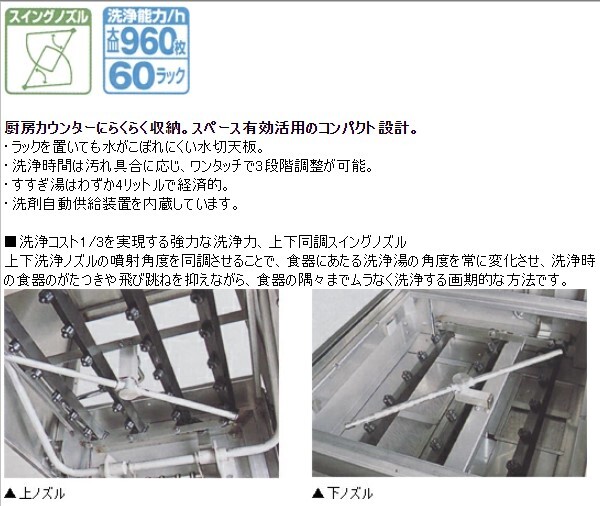 スイングノズル

洗浄能力/h
大皿960枚
60ラック

厨房カウンターにらくらく収納。スペース有効活用のコンパクト設計。
・ラックを置いても水がこぼれにくい水切天板。
・洗浄時間は汚れ具合に応じ、ワンタッチで3段階調整が可能。
・すすぎ湯はわずか4リットルで経済的。
・洗剤自動供給装置を内蔵しています。

■洗浄コスト1/3を実現する強力な洗浄力、上下同調スイングノズル
上下洗浄ノズルの噴射角度を同調させることで、食器にあたる洗浄湯の角度を常に変化させ、洗浄時の食器のがたつきや飛び跳ねを抑えながら、食器の隅々までムラなく洗浄する画期的な方法です。

▲上ノズル

▲下ノズル